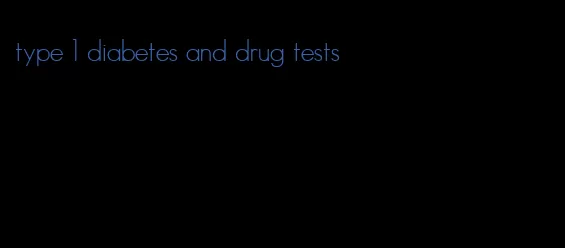 type 1 diabetes and drug tests